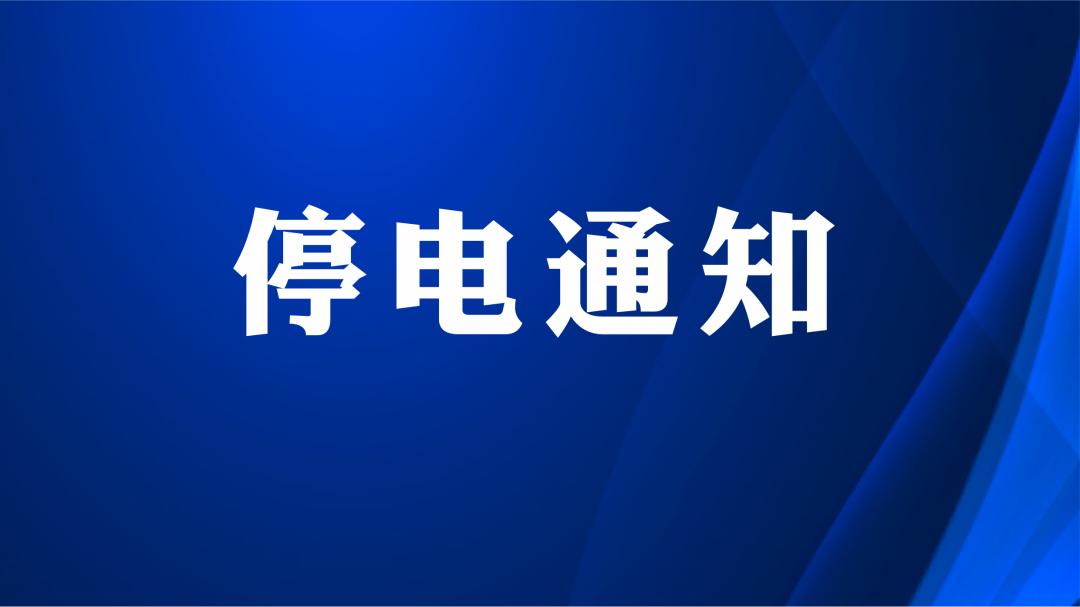 停电通知